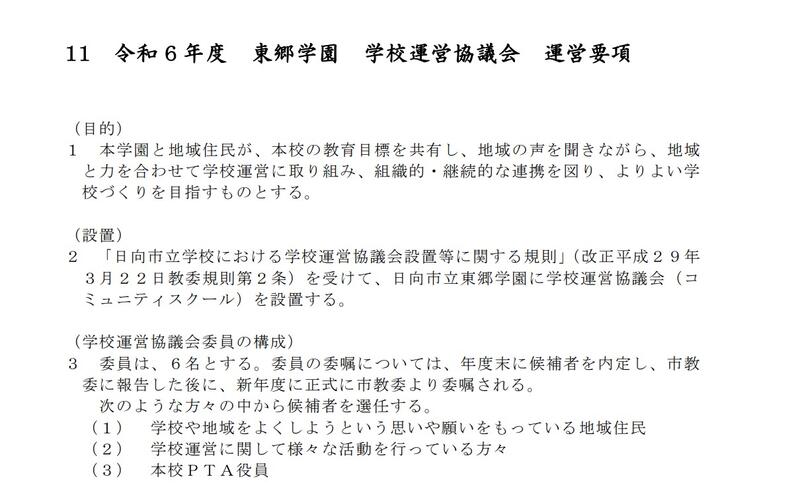 11　令和６年度　東郷学園　学校運営協議会　運営要項

（目的）
１　本学園と地域住民が、本校の教育目標を共有し、地域の声を聞きながら、地域と力を合わせて学校運営に取り組み、組織的・継続的な連携を図り、よりよい学校づくりを目指すものとする。

（設置）
２　「日向市立学校における学校運営協議会設置等に関する規則」（改正平成２９年３月２２日教委規則第２条）を受けて、日向市立東郷学園に学校運営協議会（コミュニティスクール）を設置する。

（学校運営協議会委員の構成）
３　委員は、６名とする。委員の委嘱については、年度末に候補者を内定し、市教委に報告した後に、新年度に正式に市教委より委嘱される。
次のような方々の中から候補者を選任する。
（１）　学校や地域をよくしようという思いや願いをもっている地域住民
（２）　学校運営に関して様々な活動を行っている方々
（３）　本校ＰＴＡ役員